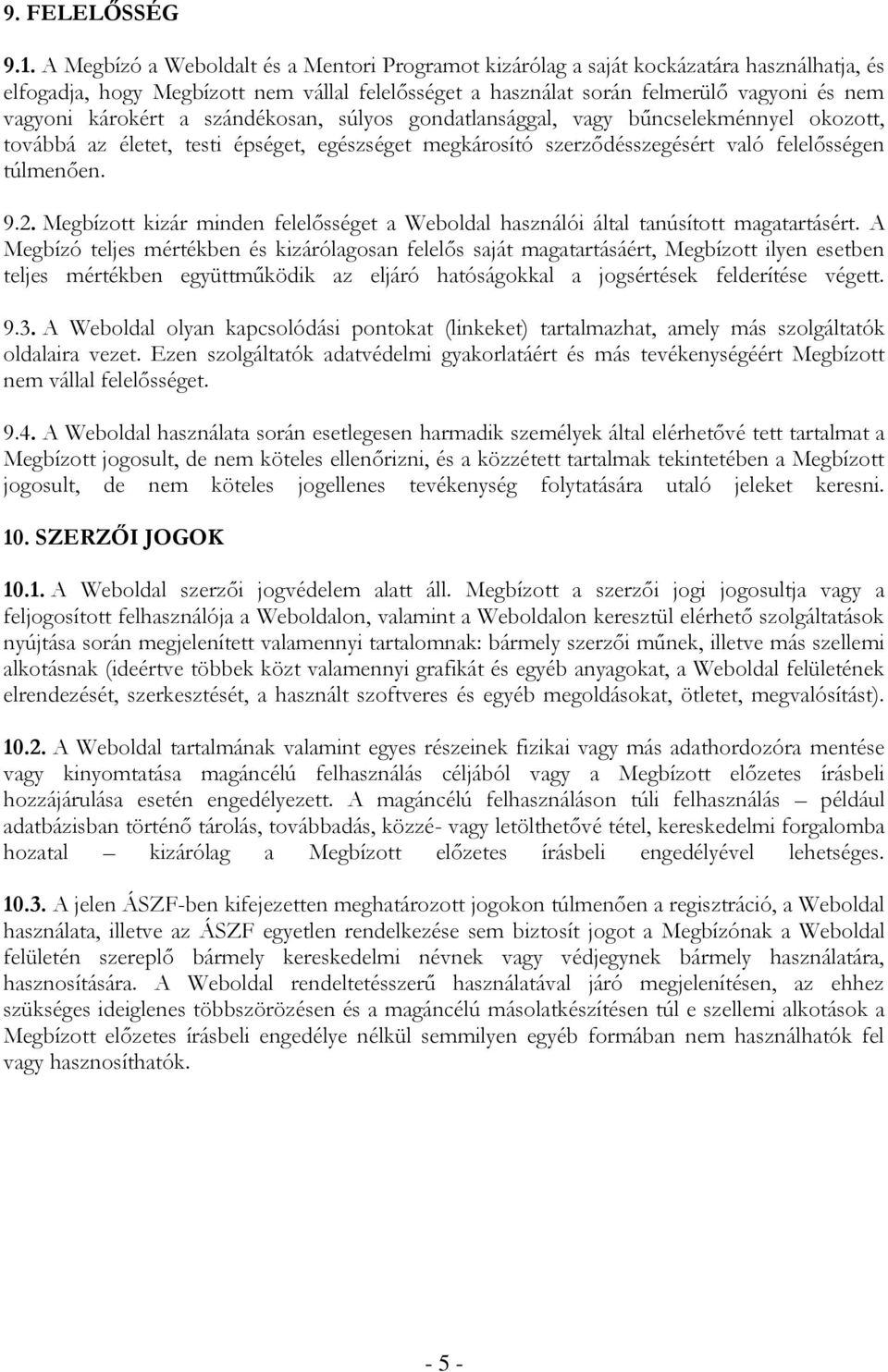 9. FELELŐSSÉG

9.1. A Megbízó a Weboldalt és a Mentori Programot kizárólag a saját kockázatára használhatja, és elfogadja, hogy Megbízott nem vállal felelősséget a használat során felmerülő vagyoni és nem vagyoni károkért a szándékosan, súlyos gondatlansággal, vagy bűncselekménnyel okozott, továbbá az életet, testi épséget, egészséget megkárosító szerződésszegésért való felelősségen túlmenően.

9.2. Megbízott kizár minden felelősséget a Weboldal használói által tanúsított magatartásért. A Megbízó teljes mértékben és kizárólagosan felelős saját magatartásáért, Megbízott ilyen esetben teljes mértékben együttműködik az eljáró hatóságokkal a jogsértések felderítése végett.

9.3. A Weboldal olyan kapcsolódási pontokat (linkeket) tartalmazhat, amely más szolgáltatók oldalaira vezet. Ezen szolgáltatók adatvédelmi gyakorlatáért és más tevékenységéért Megbízott nem vállal felelősséget.

9.4. A Weboldal használata során esetlegesen harmadik személyek által elérhetővé tett tartalmat a Megbízott jogosult, de nem köteles ellenőrizni, és a közzétett tartalmak tekintetében a Megbízott jogosult, de nem köteles jogellenes tevékenység folytatására utaló jeleket keresni.

10. SZERZŐI JOGOK

10.1. A Weboldal szerzői jogvédelem alatt áll. Megbízott a szerzői jogi jogosultja vagy a feljogosított felhasználója a Weboldalon, valamint a Weboldalon keresztül elérhető szolgáltatások nyújtása során megjelenített valamennyi tartalomnak: bármely szerzői műnek, illetve más szellemi alkotásnak (ideértve többek közt valamennyi grafikát és egyéb anyagokat, a Weboldal felületének elrendezését, szerkesztését, a használt szoftveres és egyéb megoldásokat, ötletet, megvalósítást).

10.2. A Weboldal tartalmának valamint egyes részeinek fizikai vagy más adathordozóra mentése vagy kinyomtatása magáncélú felhasználás céljából vagy a Megbízott előzetes írásbeli hozzájárulása esetén engedélyezett. A magáncélú felhasználáson túli felhasználás – például adatbázisban történő tárolás, továbbadás, közzé- vagy letölthetővé tétel, kereskedelmi forgalomba hozatal – kizárólag a Megbízott előzetes írásbeli engedélyével lehetséges.

10.3. A jelen ÁSZF-ben kifejezetten meghatározott jogokon túlmenően a regisztráció, a Weboldal használata, illetve az ÁSZF egyetlen rendelkezése sem biztosít jogot a Megbízónak a Weboldal felületén szereplő bármely kereskedelmi névnek vagy védjegynek bármely használatára, hasznosítására. A Weboldal rendeltetésszerű használatával járó megjelenítésen, az ehhez szükséges ideiglenes többszörözésen és a magáncélú másolatkészítésen túl e szellemi alkotások a Megbízott előzetes írásbeli engedélye nélkül semmilyen egyéb formában nem használhatók fel vagy hasznosíthatók.

- 5 -